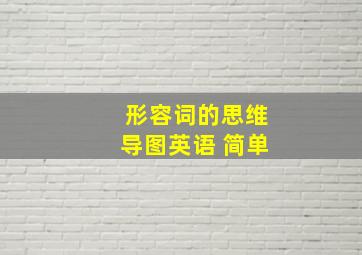 形容词的思维导图英语 简单